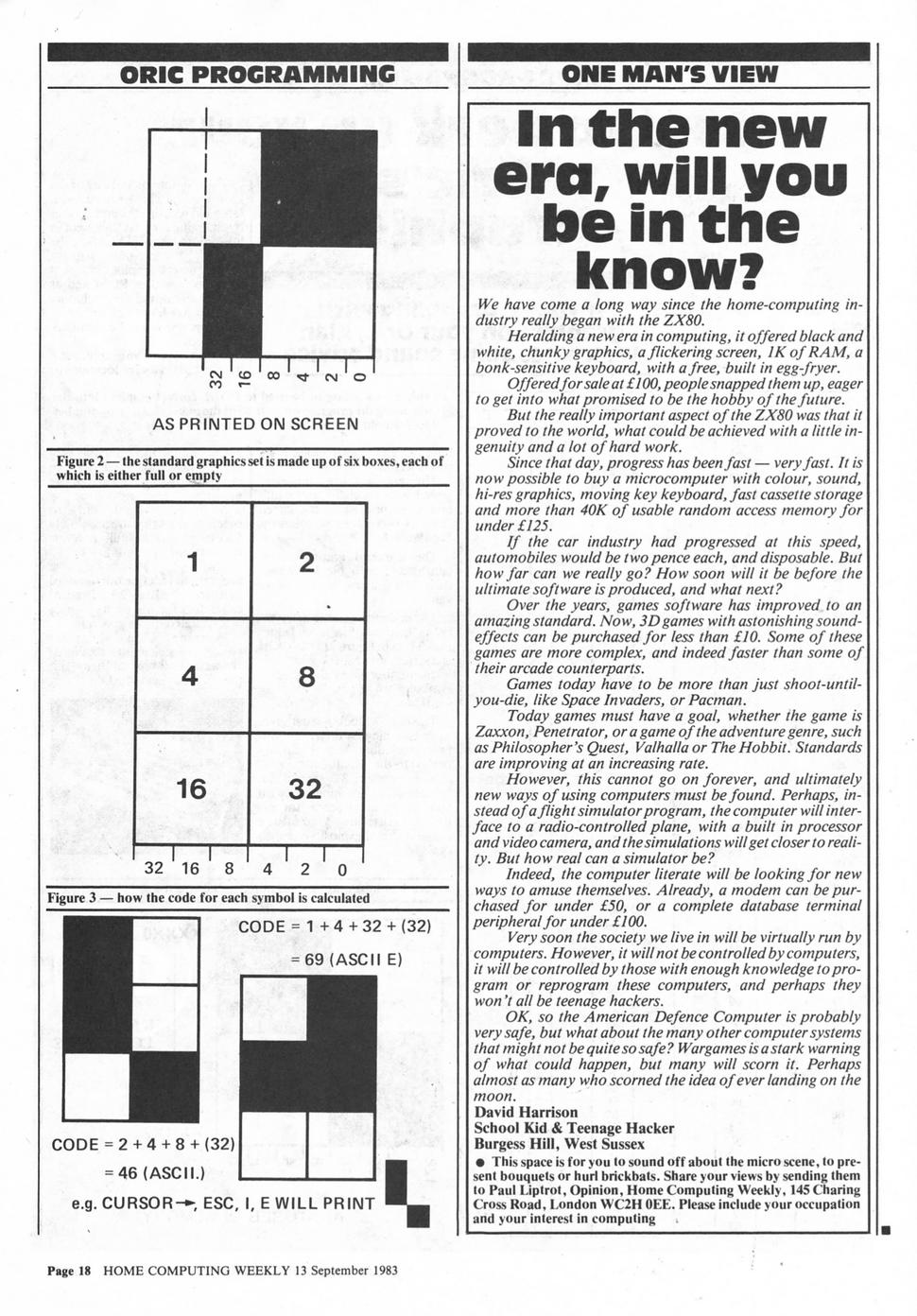 ORIC PROGRAMMING

32 16 8 4 2 0

AS PRINTED ON SCREEN

Figure 2 — the standard graphics set is made up of six boxes, each of which is either full or empty

| 1 | 2 |
|---|---|
| 4 | 8 |
| 16 | 32 |

32 16 8 4 2 0

Figure 3 — how the code for each symbol is calculated

CODE = 1 + 4 + 32 + (32)

= 69 (ASCII E)

CODE = 2 + 4 + 8 + (32)

= 46 (ASCII.)

e.g. CURSOR→, ESC, I, E WILL PRINT

ONE MAN'S VIEW

In the new era, will you be in the know?

We have come a long way since the home-computing industry really began with the ZX80.

Heralding a new era in computing, it offered black and white, chunky graphics, a flickering screen, 1K of RAM, a bonk-sensitive keyboard, with a free, built in egg-fryer.

Offered for sale at £100, people snapped them up, eager to get into what promised to be the hobby of the future.

But the really important aspect of the ZX80 was that it proved to the world, what could be achieved with a little ingenuity and a lot of hard work.

Since that day, progress has been fast — very fast. It is now possible to buy a microcomputer with colour, sound, hi-res graphics, moving key keyboard, fast cassette storage and more than 40K of usable random access memory for under £125.

If the car industry had progressed at this speed, automobiles would be two pence each, and disposable. But how far can we really go? How soon will it be before the ultimate software is produced, and what next?

Over the years, games software has improved to an amazing standard. Now, 3D games with astonishing sound-effects can be purchased for less than £10. Some of these games are more complex, and indeed faster than some of their arcade counterparts.

Games today have to be more than just shoot-until-you-die, like Space Invaders, or Pacman.

Today games must have a goal, whether the game is Zaxxon, Penetrator, or a game of the adventure genre, such as Philosopher's Quest, Valhalla or The Hobbit. Standards are improving at an increasing rate.

However, this cannot go on forever, and ultimately new ways of using computers must be found. Perhaps, instead of a flight simulator program, the computer will interface to a radio-controlled plane, with a built in processor and video camera, and the simulations will get closer to reality. But how real can a simulator be?

Indeed, the computer literate will be looking for new ways to amuse themselves. Already, a modem can be purchased for under £50, or a complete database terminal peripheral for under £100.

Very soon the society we live in will be virtually run by computers. However, it will not be controlled by computers, it will be controlled by those with enough knowledge to program or reprogram these computers, and perhaps they won't all be teenage hackers.

OK, so the American Defence Computer is probably very safe, but what about the many other computer systems that might not be quite so safe? Wargames is a stark warning of what could happen, but many will scorn it. Perhaps almost as many who scorned the idea of ever landing on the moon.

David Harrison
School Kid & Teenage Hacker
Burgess Hill, West Sussex

● This space is for you to sound off about the micro scene, to present bouquets or hurl brickbats. Share your views by sending them to Paul Liptrot, Opinion, Home Computing Weekly, 145 Charing Cross Road, London WC2H 0EE. Please include your occupation and your interest in computing

Page 18 HOME COMPUTING WEEKLY 13 September 1983